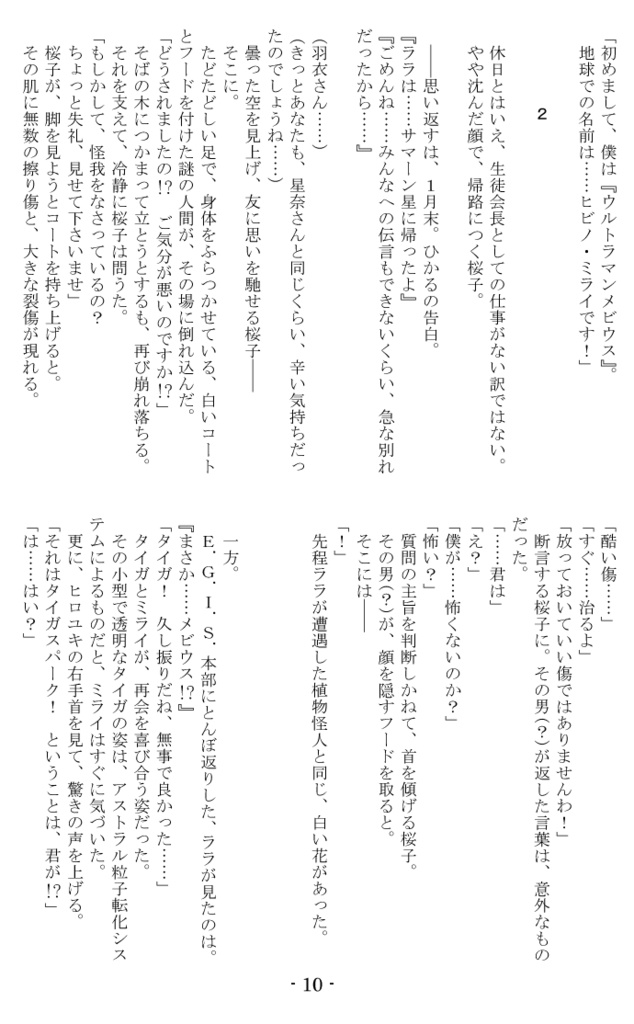 「初めまして、僕は『ウルトラマンメビウス』。地球での名前は……ヒビノ・ミライです！」

2

休日とはいえ、生徒会長としての仕事がない訳ではない。
やや沈んだ顔で、帰路につく桜子。

――思い返すは、1月末。ひかるの告白。
『ララは……サマーン星に帰ったよ』
『ごめんね……みんなへの伝言もできないくらい、急な別れだったから……』

(羽衣さん……)
(きっとあなたも、星奈さんと同じくらい、辛い気持ちだったのでしょうね……)
曇った空を見上げ、友に思いを馳せる桜子――
そこに。
たどたどしい足で、身体をふらつかせている、白いコートとフードを付けた謎の人間が、その場に倒れ込んだ。
「どうされましたの!?　ご気分が悪いのですか!?」
そばの木につかまって立とうとするも、再び崩れ落ちる。
それを支えて、冷静に桜子は問うた。
「もしかして、怪我をなさっているの？
ちょっと失礼、見せて下さいませ」
桜子が、脚を見ようとコートを持ち上げると。
その肌に無数の擦り傷と、大きな裂傷が現れる。

「酷い傷……」
「すぐ……治るよ」
「放っておいていい傷ではありませんわ！」
断言する桜子に。その男(?)が返した言葉は、意外なものだった。
「……君は」
「え？」
「僕が……怖くないのか？」
「怖い？」
質問の主旨を判断しかねて、首を傾げる桜子。
その男(?)が、顔を隠すフードを取ると。
そこには――
「！」
先程ララが遭遇した植物怪人と同じ、白い花があった。

一方。
E．G．I．S．本部にとんぼ返りした、ララが見たのは。
『まさか……メビウス!?』
「タイガ！　久し振りだね、無事で良かった……」
タイガとミライが、再会を喜び合う姿だった。
その小型で透明なタイガの姿は、アストラル粒子転化システムによるものだと、ミライはすぐに気づいた。
更に、ヒロユキの右手首を見て、驚きの声を上げる。
「それはタイガスパーク！　ということは、君が!?」
「は……はい？」

- 10 -